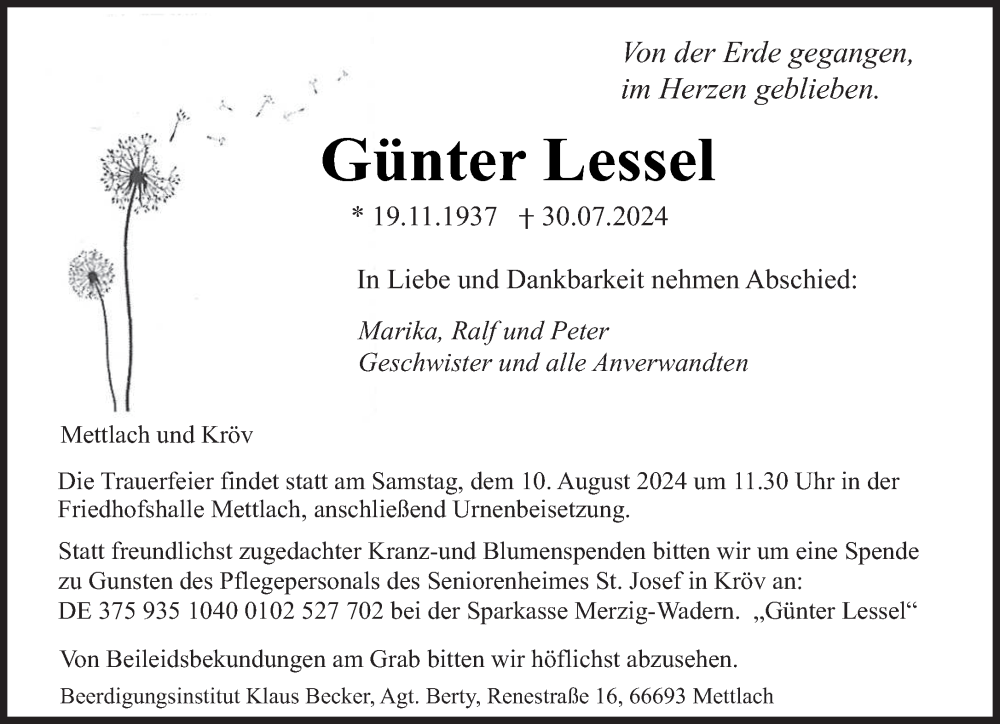 Von der Erde gegangen,
im Herzen geblieben.

Günter Lessel

* 19.11.1937 † 30.07.2024

In Liebe und Dankbarkeit nehmen Abschied:

Marika, Ralf und Peter
Geschwister und alle Anverwandten

Mettlach und Kröv

Die Trauerfeier findet statt am Samstag, dem 10. August 2024 um 11.30 Uhr in der Friedhofshalle Mettlach, anschließend Urnenbeisetzung.

Statt freundlichst zugedachter Kranz-und Blumenspenden bitten wir um eine Spende zu Gunsten des Pflegepersonals des Seniorenheimes St. Josef in Kröv an: DE 375 935 1040 0102 527 702 bei der Sparkasse Merzig-Wadern. „Günter Lessel“

Von Beileidsbekundungen am Grab bitten wir höflichst abzusehen.

Beerdigungsinstitut Klaus Becker, Agt. Berty, Renestraße 16, 66693 Mettlach